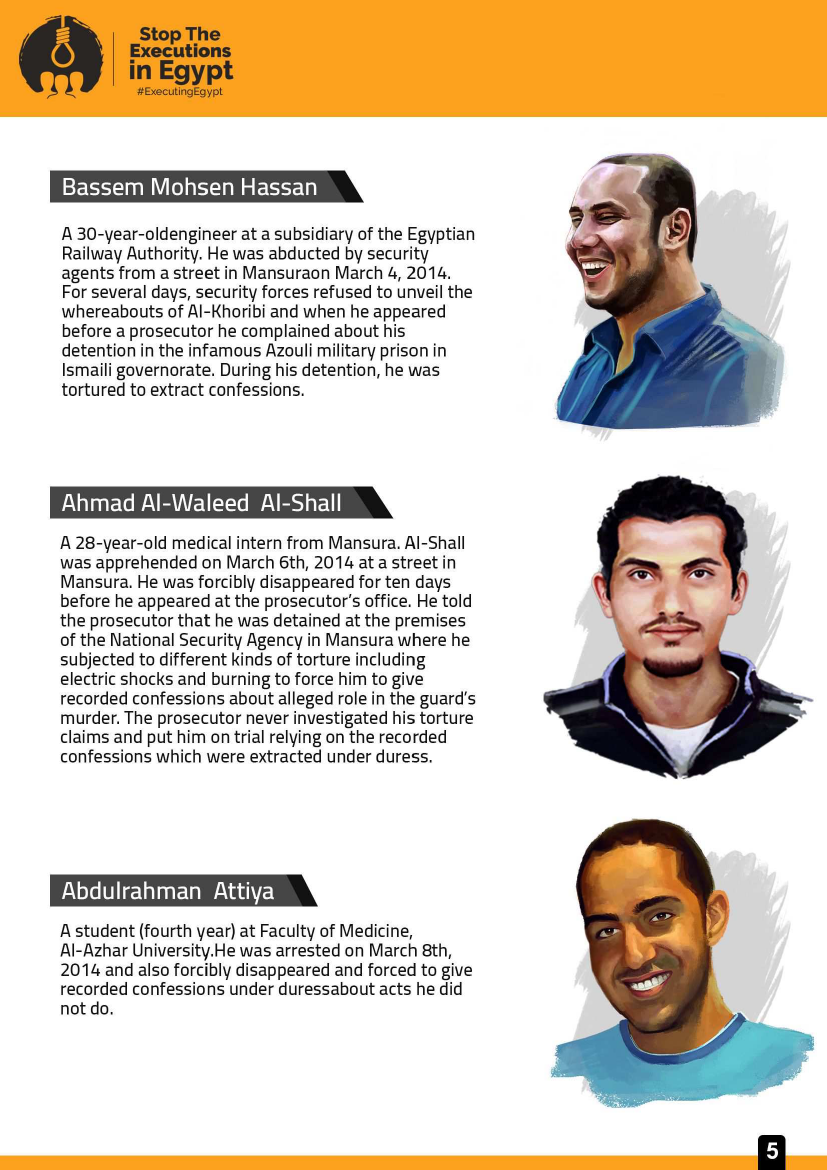 Stop The Executions in Egypt
#ExecutingEgypt

Bassem Mohsen Hassan

A 30-year-oldengineer at a subsidiary of the Egyptian Railway Authority. He was abducted by security agents from a street in Mansuraon March 4, 2014. For several days, security forces refused to unveil the whereabouts of Al-Khoribi and when he appeared before a prosecutor he complained about his detention in the infamous Azouli military prison in Ismaili governorate. During his detention, he was tortured to extract confessions.

Ahmad Al-Waleed Al-Shall

A 28-year-old medical intern from Mansura. Al-Shall was apprehended on March 6th, 2014 at a street in Mansura. He was forcibly disappeared for ten days before he appeared at the prosecutor's office. He told the prosecutor that he was detained at the premises of the National Security Agency in Mansura where he subjected to different kinds of torture including electric shocks and burning to force him to give recorded confessions about alleged role in the guard's murder. The prosecutor never investigated his torture claims and put him on trial relying on the recorded confessions which were extracted under duress.

Abdulrahman Attiya

A student (fourth year) at Faculty of Medicine, Al-Azhar University.He was arrested on March 8th, 2014 and also forcibly disappeared and forced to give recorded confessions under duressabout acts he did not do.

5